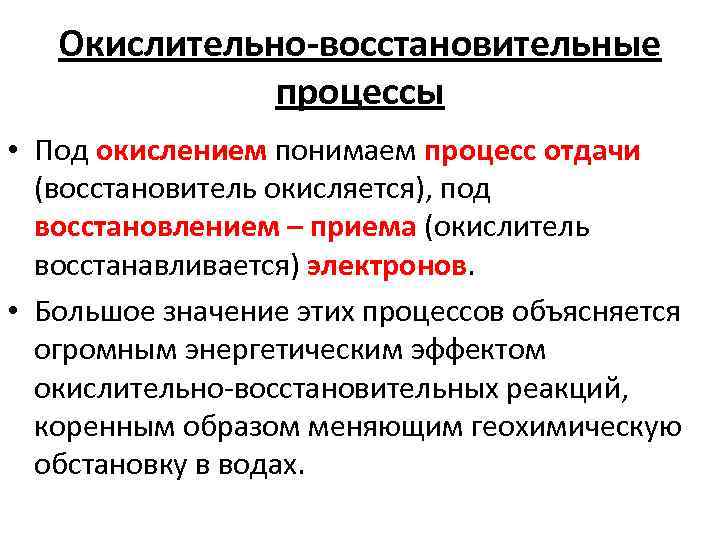 Окислительно-восстановительные процессы

• Под окислением понимаем процесс отдачи (восстановитель окисляется), под восстановлением – приема (окислитель восстанавливается) электронов.

• Большое значение этих процессов объясняется огромным энергетическим эффектом окислительно-восстановительных реакций, коренным образом меняющим геохимическую обстановку в водах.